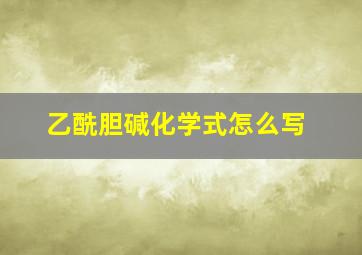 乙酰胆碱化学式怎么写